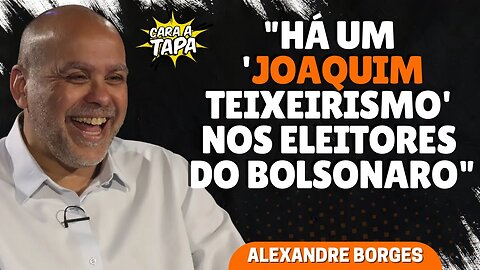 CARA A TAPA

"HÁ UM 'JOAQUIM TEIXEIRISMO' NOS ELEITORES DO BOLSONARO"

ALEXANDRE BORGES